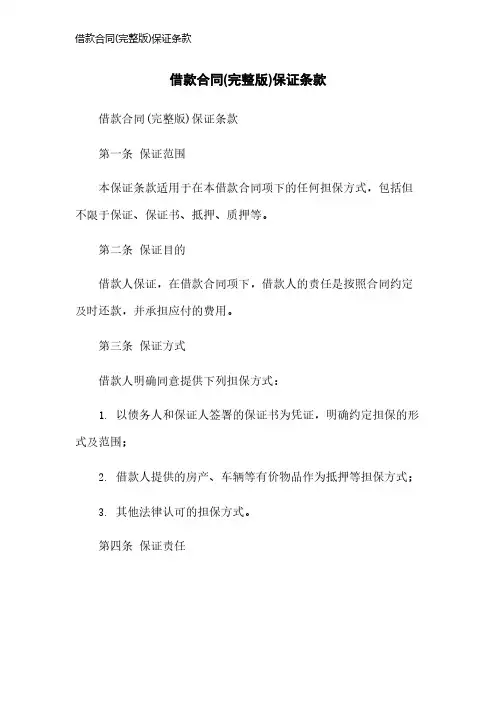 借款合同(完整版)保证条款

借款合同(完整版)保证条款

借款合同(完整版)保证条款

第一条 保证范围

本保证条款适用于在本借款合同项下的任何担保方式，包括但不限于保证、保证书、抵押、质押等。

第二条 保证目的

借款人保证，在借款合同项下，借款人的责任是按照合同约定及时还款，并承担应付的费用。

第三条 保证方式

借款人明确同意提供下列担保方式：

1. 以债务人和保证人签署的保证书为凭证，明确约定担保的形式及范围；

2. 借款人提供的房产、车辆等有价物品作为抵押等担保方式；

3. 其他法律认可的担保方式。

第四条 保证责任